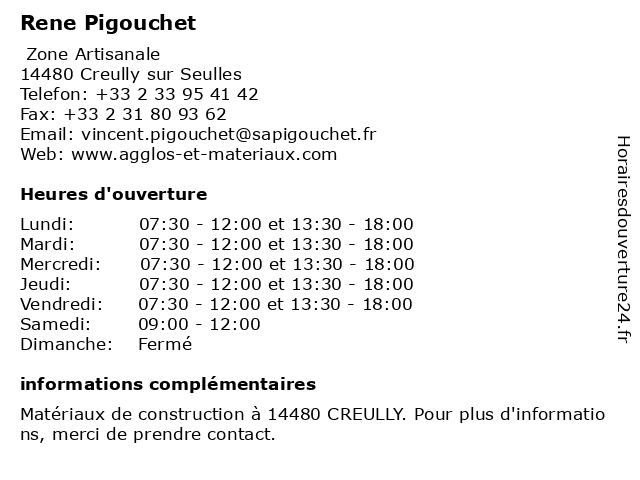 Rene Pigouchet

Zone Artisanale
14480 Creully sur Seulles
Telefon: +33 2 33 95 41 42
Fax: +33 2 31 80 93 62
Email: vincent.pigouchet@sapigouchet.fr
Web: www.agglos-et-materiaux.com

Heures d'ouverture

| | |
|---|---|
| Lundi: | 07:30 - 12:00 et 13:30 - 18:00 |
| Mardi: | 07:30 - 12:00 et 13:30 - 18:00 |
| Mercredi: | 07:30 - 12:00 et 13:30 - 18:00 |
| Jeudi: | 07:30 - 12:00 et 13:30 - 18:00 |
| Vendredi: | 07:30 - 12:00 et 13:30 - 18:00 |
| Samedi: | 09:00 - 12:00 |
| Dimanche: | Fermé |

informations complémentaires

Matériaux de construction à 14480 CREULLY. Pour plus d'informations, merci de prendre contact.

Horairesdouverture24.fr